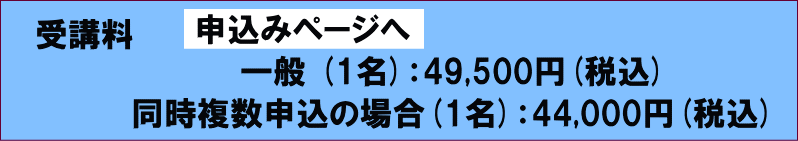 受講料　申込みページへ

一般（1名）：49,500円（税込）
同時複数申込の場合（1名）：44,000円（税込）